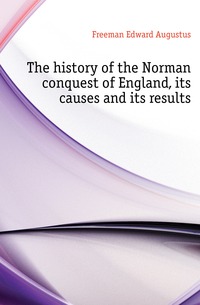 Freeman Edward Augustus

The history of the Norman conquest of England, its causes and its results